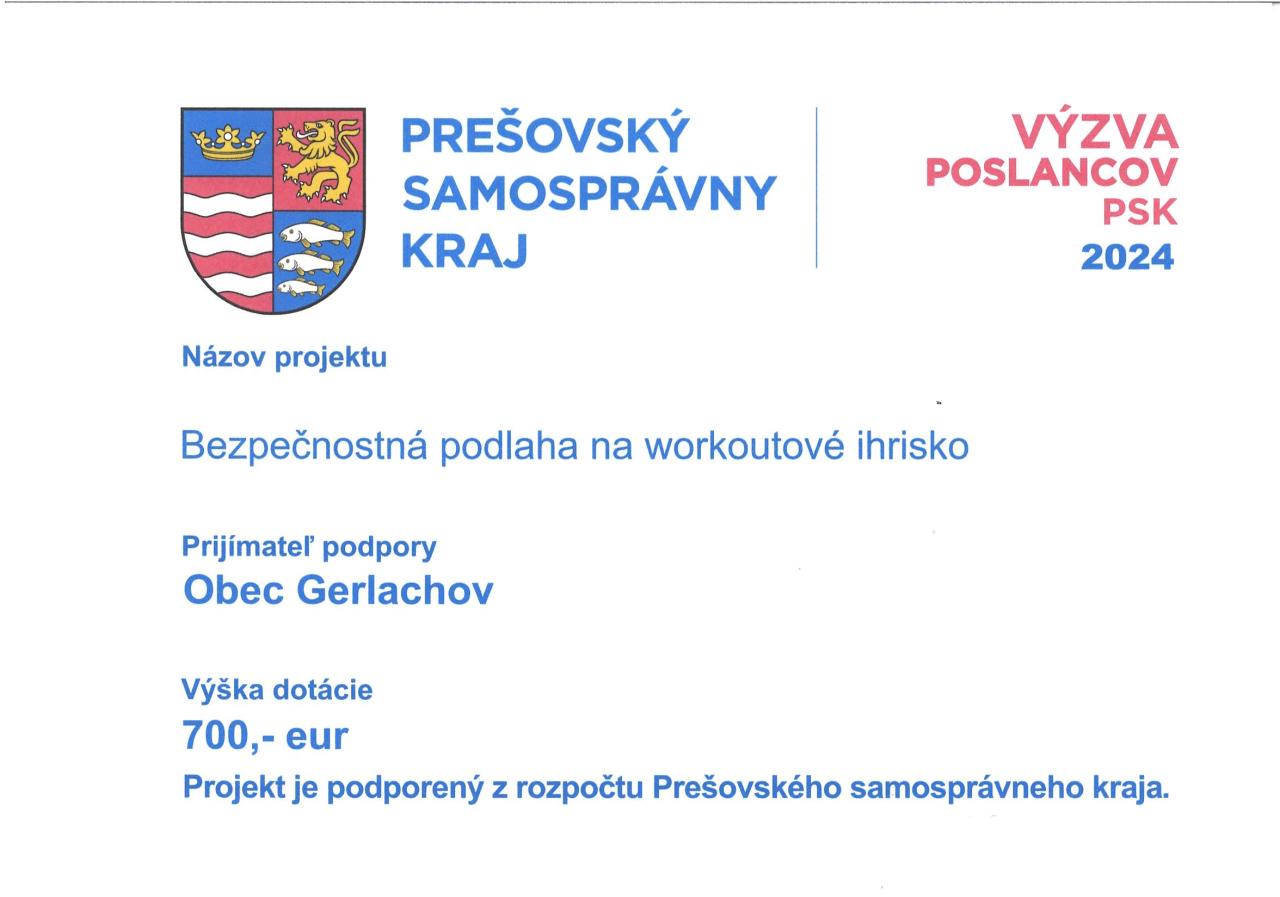 PREŠOVSKÝ
SAMOSPRÁVNY
KRAJ

VÝZVA
POSLANCOV
PSK
2024

Názov projektu

Bezpečnostná podlaha na workoutové ihrisko

Prijímateľ podpory
Obec Gerlachov

Výška dotácie
700,- eur
Projekt je podporený z rozpočtu Prešovského samosprávneho kraja.